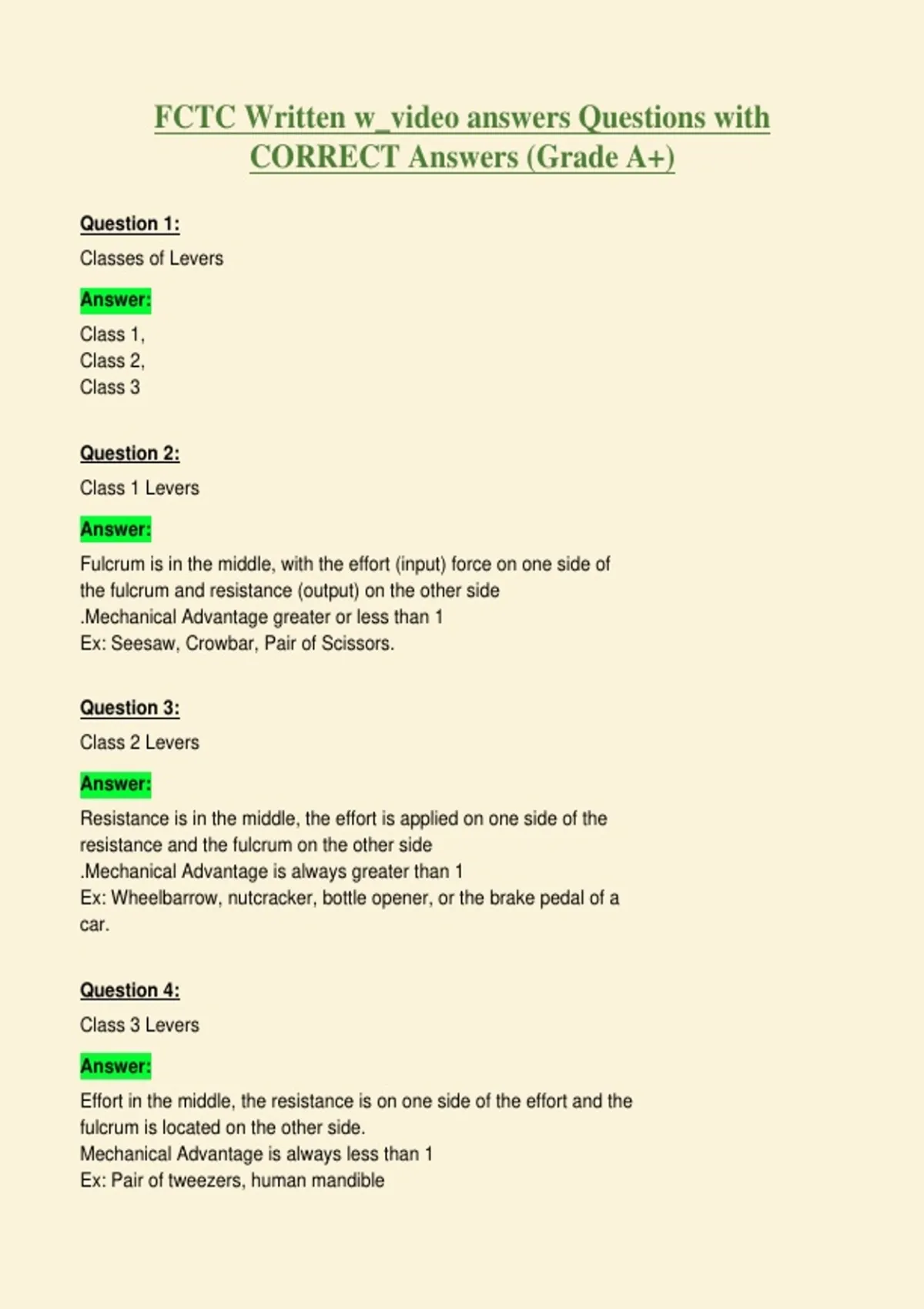 FCTC Written w_video answers Questions with CORRECT Answers (Grade A+)

Question 1:

Classes of Levers

Answer:

Class 1,
Class 2,
Class 3

Question 2:

Class 1 Levers

Answer:

Fulcrum is in the middle, with the effort (input) force on one side of the fulcrum and resistance (output) on the other side
.Mechanical Advantage greater or less than 1
Ex: Seesaw, Crowbar, Pair of Scissors.

Question 3:

Class 2 Levers

Answer:

Resistance is in the middle, the effort is applied on one side of the resistance and the fulcrum on the other side
.Mechanical Advantage is always greater than 1
Ex: Wheelbarrow, nutcracker, bottle opener, or the brake pedal of a car.

Question 4:

Class 3 Levers

Answer:

Effort in the middle, the resistance is on one side of the effort and the fulcrum is located on the other side.
Mechanical Advantage is always less than 1
Ex: Pair of tweezers, human mandible